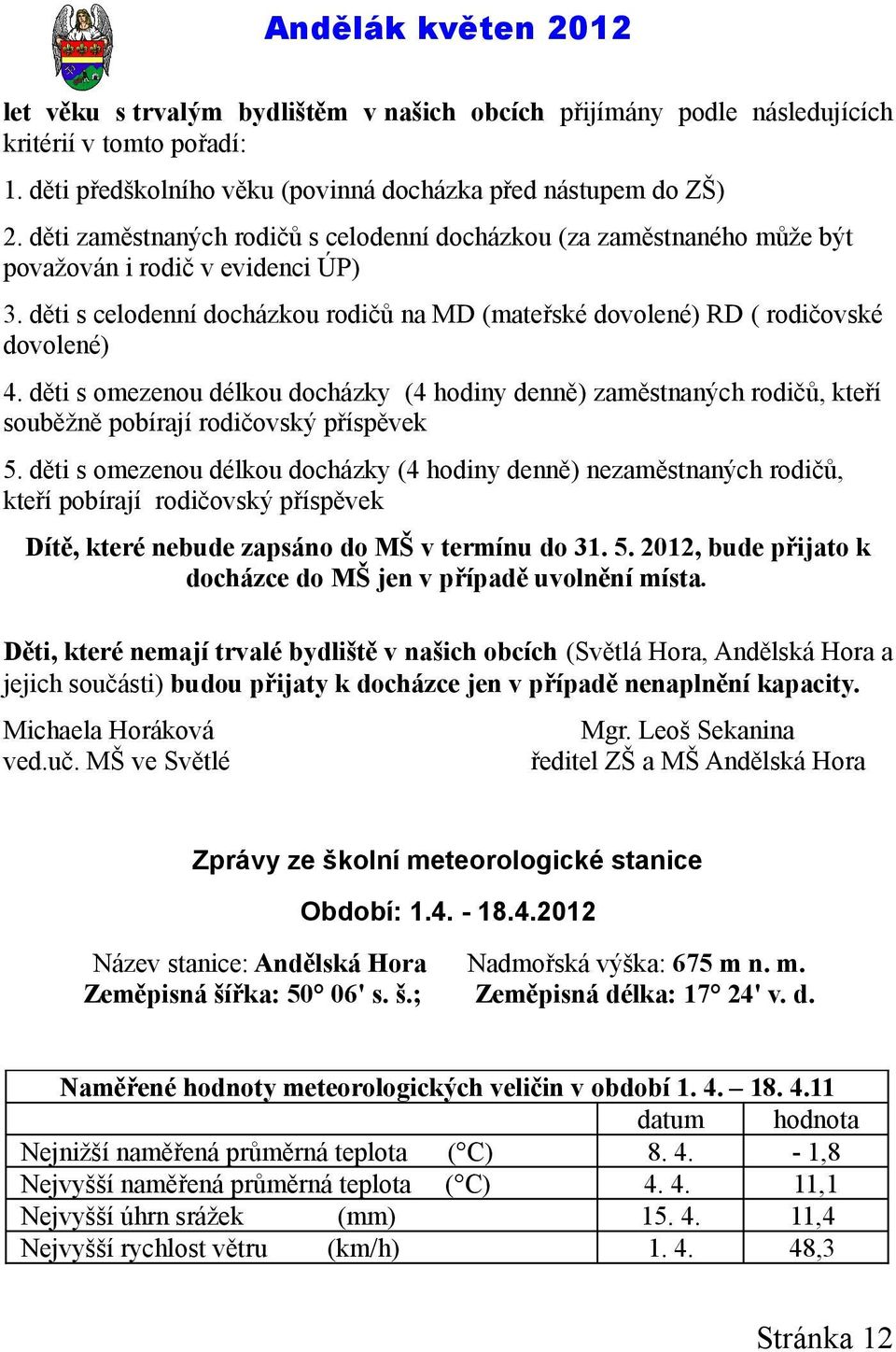 Andělák květen 2012

let věku s trvalým bydlištěm v našich obcích přijímány podle následujících kritérií v tomto pořadí:

1. děti předškolního věku (povinná docházka před nástupem do ZŠ)

2. děti zaměstnaných rodičů s celodenní docházkou (za zaměstnaného může být považován i rodič v evidenci ÚP)

3. děti s celodenní docházkou rodičů na MD (mateřské dovolené) RD ( rodičovské dovolené)

4. děti s omezenou délkou docházky (4 hodiny denně) zaměstnaných rodičů, kteří souběžně pobírají rodičovský příspěvek

5. děti s omezenou délkou docházky (4 hodiny denně) nezaměstnaných rodičů, kteří pobírají rodičovský příspěvek

Dítě, které nebude zapsáno do MŠ v termínu do 31. 5. 2012, bude přijato k docházce do MŠ jen v případě uvolnění místa.

Děti, které nemají trvalé bydliště v našich obcích (Světlá Hora, Andělská Hora a jejich součásti) budou přijaty k docházce jen v případě nenaplnění kapacity.

Michaela Horáková
ved.uč. MŠ ve Světlé

Mgr. Leoš Sekanina
ředitel ZŠ a MŠ Andělská Hora

Zprávy ze školní meteorologické stanice

Období: 1.4. - 18.4.2012

Název stanice: Andělská Hora Nadmořská výška: 675 m n. m.
Zeměpisná šířka: 50° 06' s. š.; Zeměpisná délka: 17° 24' v. d.

| Naměřené hodnoty meteorologických veličin v období 1. 4. – 18. 4.11 | | |
|---|---|---|
| | datum | hodnota |
| Nejnižší naměřená průměrná teplota (°C) | 8. 4. | - 1,8 |
| Nejvyšší naměřená průměrná teplota (°C) | 4. 4. | 11,1 |
| Nejvyšší úhrn srážek (mm) | 15. 4. | 11,4 |
| Nejvyšší rychlost větru (km/h) | 1. 4. | 48,3 |

Stránka 12